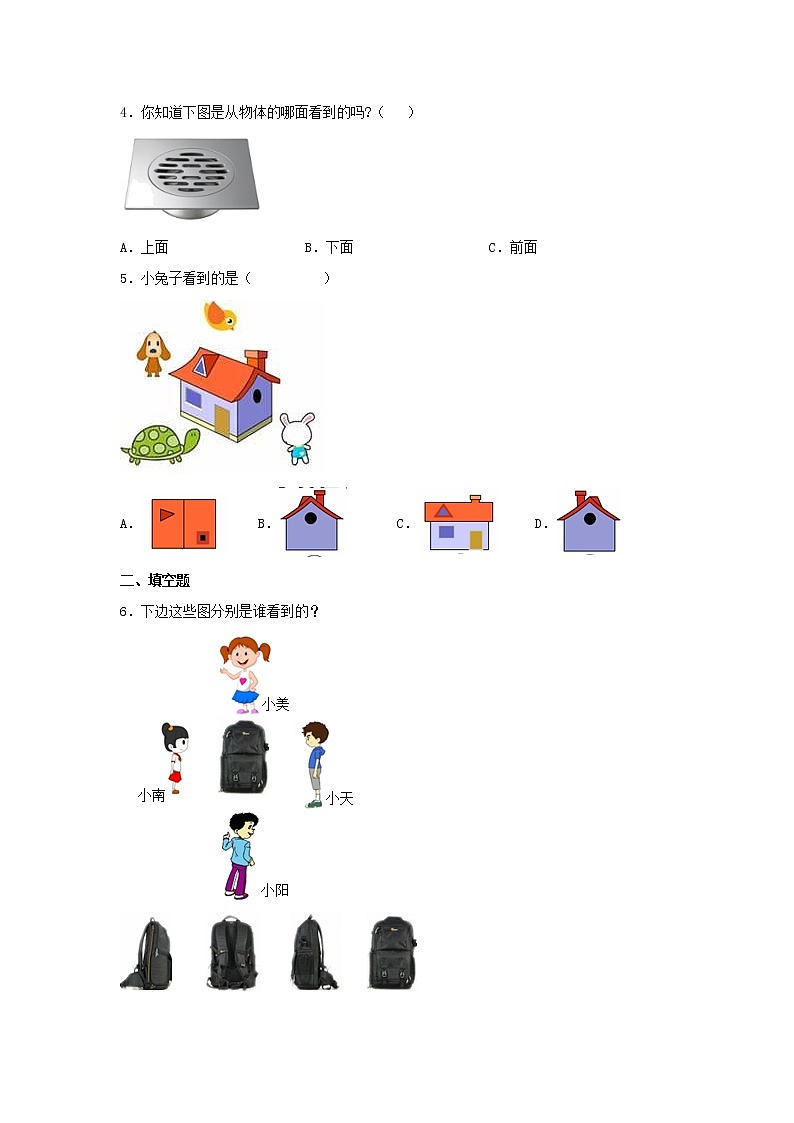 4．你知道下图是从物体的哪面看到的吗？（　）

A．上面　　B．下面　　C．前面

5．小兔子看到的是（　　）

A．　　B．　　C．　　D．

二、填空题

6．下边这些图分别是谁看到的？

小美

小南

小天

小阳